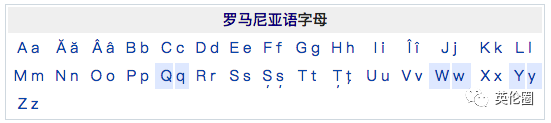 罗马尼亚语字母

Aa Ăă Ââ Bb Cc Dd Ee Ff Gg Hh Ii Îî Jj Kk Ll Mm Nn Oo Pp Qq Rr Ss Șș Tt Țț Uu Vv Ww Xx Yy Zz

英伦圈